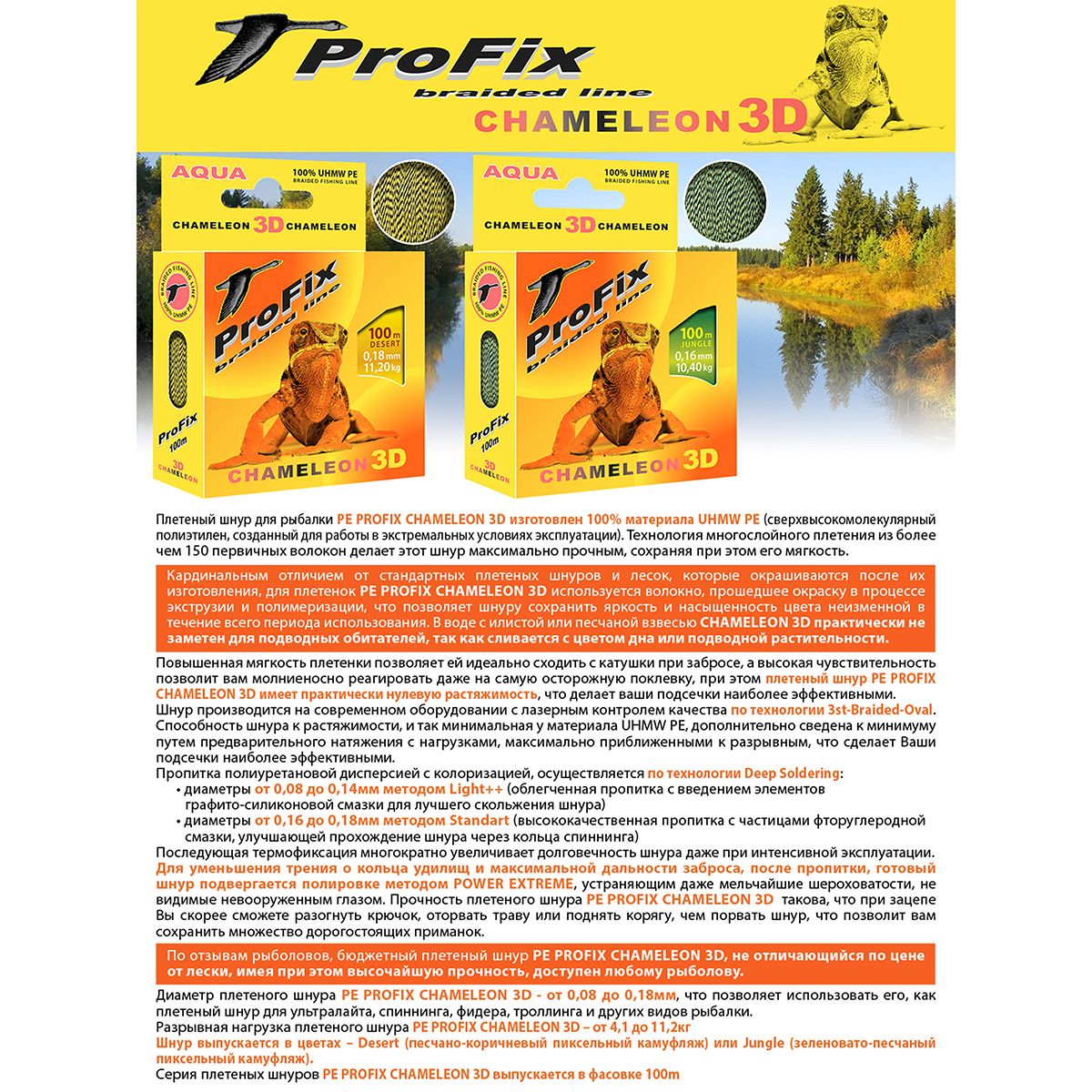 ProFix
braided line
CHAMELEON 3D

AQUA
100% UHMW PE
BRAIDED FISHING LINE
CHAMELEON 3D CHAMELEON
BRAIDED FISHING LINE
100% UHMW PE
ProFix
braided line
100 m
DESERT
0,18 mm
11,20 kg
ProFix
100m
3D
CHAMELEON
CHAMELEON 3D

AQUA
100% UHMW PE
BRAIDED FISHING LINE
CHAMELEON 3D CHAMELEON
BRAIDED FISHING LINE
100% UHMW PE
ProFix
braided line
100 m
JUNGLE
0,16 mm
10,40 kg
ProFix
100m
3D
CHAMELEON
CHAMELEON 3D

Плетеный шнур для рыбалки PE PROFIX CHAMELEON 3D изготовлен 100% материала UHMW PE (сверхвысокомолекулярный полиэтилен, созданный для работы в экстремальных условиях эксплуатации). Технология многослойного плетения из более чем 150 первичных волокон делает этот шнур максимально прочным, сохраняя при этом его мягкость.

Кардинальным отличием от стандартных плетеных шнуров и лесок, которые окрашиваются после их изготовления, для плетенок PE PROFIX CHAMELEON 3D используется волокно, прошедшее окраску в процессе экструзии и полимеризации, что позволяет шнуру сохранить яркость и насыщенность цвета неизменной в течение всего периода использования. В воде с илистой или песчаной взвесью CHAMELEON 3D практически не заметен для подводных обитателей, так как сливается с цветом дна или подводной растительности.

Повышенная мягкость плетенки позволяет ей идеально сходить с катушки при забросе, а высокая чувствительность позволит вам молниеносно реагировать даже на самую осторожную поклевку, при этом плетеный шнур PE PROFIX CHAMELEON 3D имеет практически нулевую растяжимость, что делает ваши подсечки наиболее эффективными.
Шнур производится на современном оборудовании с лазерным контролем качества по технологии 3st-Braided-Oval.
Способность шнура к растяжимости, и так минимальная у материала UHMW PE, дополнительно сведена к минимуму путем предварительного натяжения с нагрузками, максимально приближенными к разрывным, что сделает Ваши подсечки наиболее эффективными.
Пропитка полиуретановой дисперсией с колоризацией, осуществляется по технологии Deep Soldering:
• диаметры от 0,08 до 0,14мм методом Light++ (облегченная пропитка с введением элементов графито-силиконовой смазки для лучшего скольжения шнура)
• диаметры от 0,16 до 0,18мм методом Standart (высококачественная пропитка с частицами фторуглеродной смазки, улучшающей прохождение шнура через кольца спиннинга)
Последующая термофиксация многократно увеличивает долговечность шнура даже при интенсивной эксплуатации.
Для уменьшения трения о кольца удилищ и максимальной дальности заброса, после пропитки, готовый шнур подвергается полировке методом POWER EXTREME, устраняющим даже мельчайшие шероховатости, не видимые невооруженным глазом. Прочность плетеного шнура PE PROFIX CHAMELEON 3D  такова, что при зацепе Вы скорее сможете разогнуть крючок, оторвать траву или поднять корягу, чем порвать шнур, что позволит вам сохранить множество дорогостоящих приманок.

По отзывам рыболовов, бюджетный плетеный шнур PE PROFIX CHAMELEON 3D, не отличающийся по цене от лески, имея при этом высочайшую прочность, доступен любому рыболову.

Диаметр плетеного шнура PE PROFIX CHAMELEON 3D - от 0,08 до 0,18мм, что позволяет использовать его, как плетеный шнур для ультралайта, спиннинга, фидера, троллинга и других видов рыбалки.
Разрывная нагрузка плетеного шнура PE PROFIX CHAMELEON 3D – от 4,1 до 11,2кг
Шнур выпускается в цветах – Desert (песчано-коричневый пиксельный камуфляж) или Jungle (зеленовато-песчаный пиксельный камуфляж).
Серия плетеных шнуров PE PROFIX CHAMELEON 3D выпускается в фасовке 100m